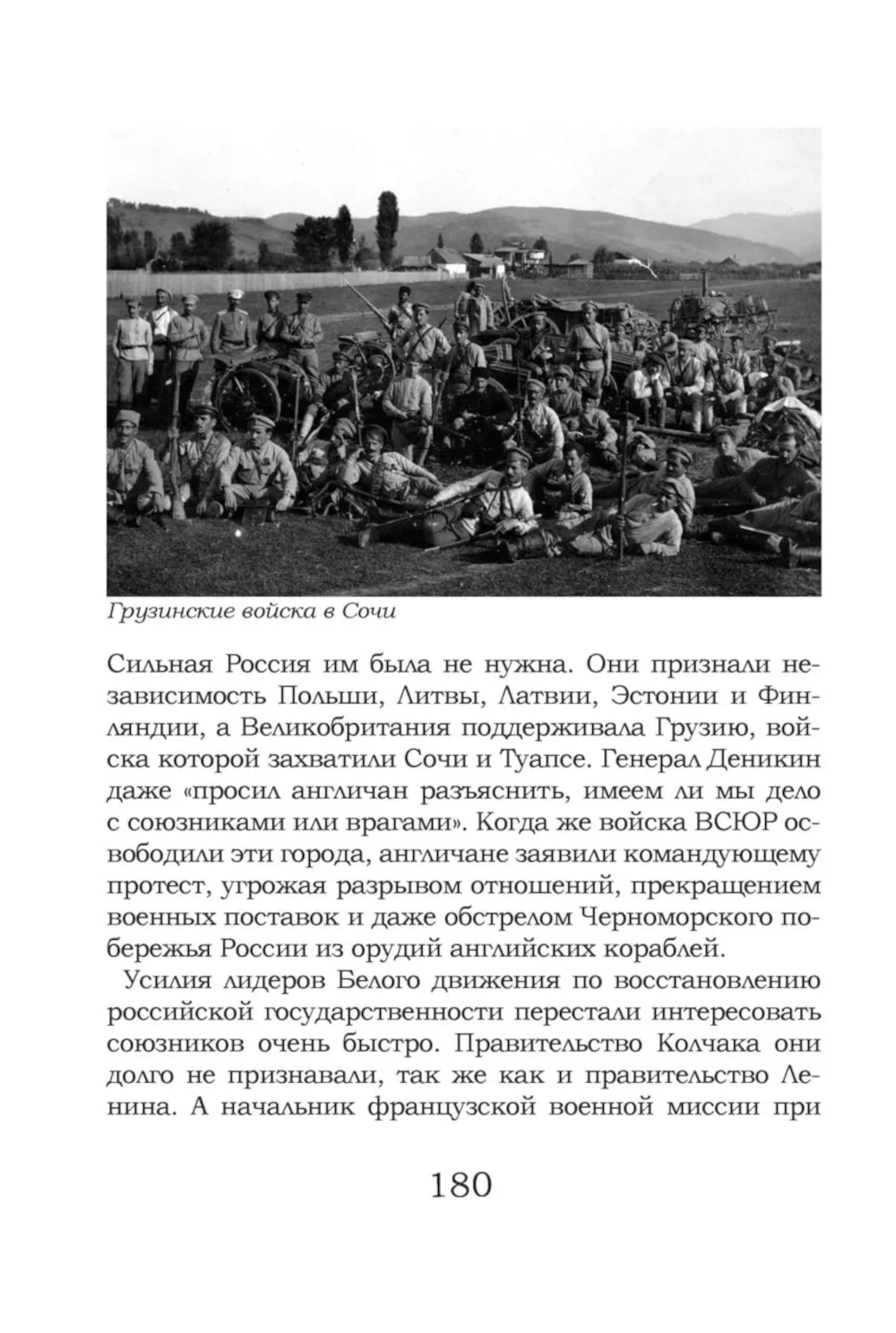 Грузинские войска в Сочи

Сильная Россия им была не нужна. Они признали независимость Польши, Литвы, Латвии, Эстонии и Финляндии, а Великобритания поддерживала Грузию, войска которой захватили Сочи и Туапсе. Генерал Деникин даже «просил англичан разъяснить, имеем ли мы дело с союзниками или врагами». Когда же войска ВСЮР освободили эти города, англичане заявили командующему протест, угрожая разрывом отношений, прекращением военных поставок и даже обстрелом Черноморского побережья России из орудий английских кораблей.

Усилия лидеров Белого движения по восстановлению российской государственности перестали интересовать союзников очень быстро. Правительство Колчака они долго не признавали, так же как и правительство Ленина. А начальник французской военной миссии при

180